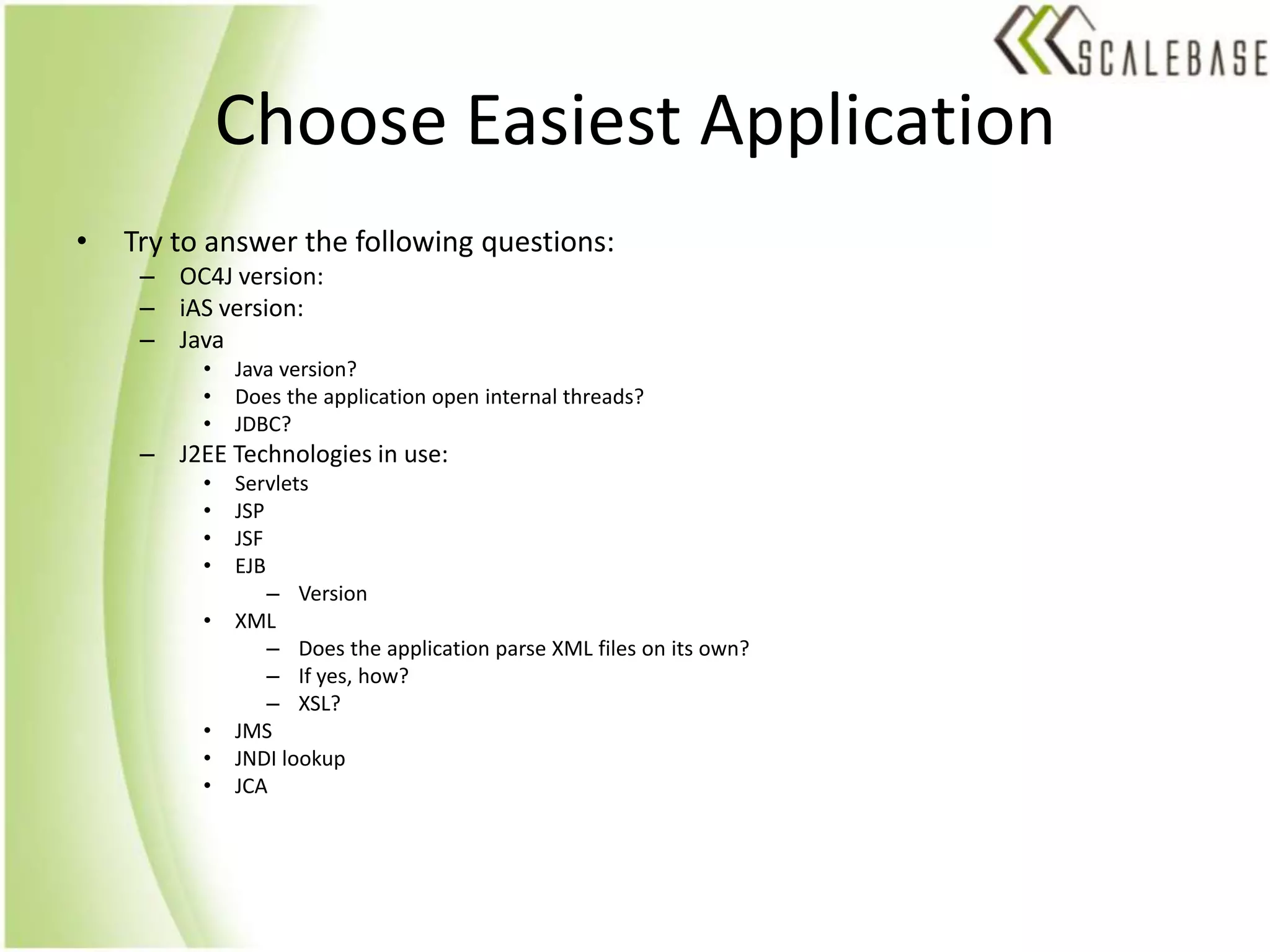 SCALEBASE

Choose Easiest Application

• Try to answer the following questions:
  – OC4J version:
  – iAS version:
  – Java
    • Java version?
    • Does the application open internal threads?
    • JDBC?
  – J2EE Technologies in use:
    • Servlets
    • JSP
    • JSF
    • EJB
      – Version
    • XML
      – Does the application parse XML files on its own?
      – If yes, how?
      – XSL?
    • JMS
    • JNDI lookup
    • JCA